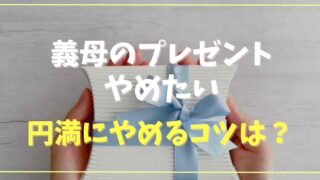 義母のプレゼント
やめたい

円満にやめるコツは？